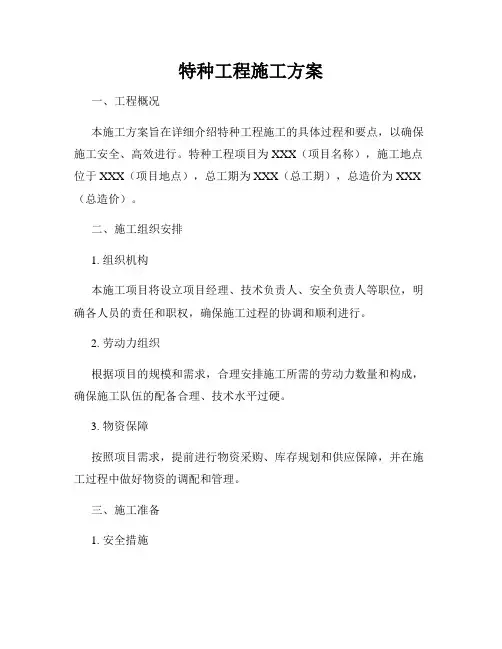 特种工程施工方案

一、工程概况

本施工方案旨在详细介绍特种工程施工的具体过程和要点，以确保施工安全、高效进行。特种工程项目为 XXX（项目名称），施工地点位于 XXX（项目地点），总工期为 XXX（总工期），总造价为 XXX（总造价）。

二、施工组织安排

1. 组织机构

本施工项目将设立项目经理、技术负责人、安全负责人等职位，明确各人员的责任和职权，确保施工过程的协调和顺利进行。

2. 劳动力组织

根据项目的规模和需求，合理安排施工所需的劳动力数量和构成，确保施工队伍的配备合理、技术水平过硬。

3. 物资保障

按照项目需求，提前进行物资采购、库存规划和供应保障，并在施工过程中做好物资的调配和管理。

三、施工准备

1. 安全措施